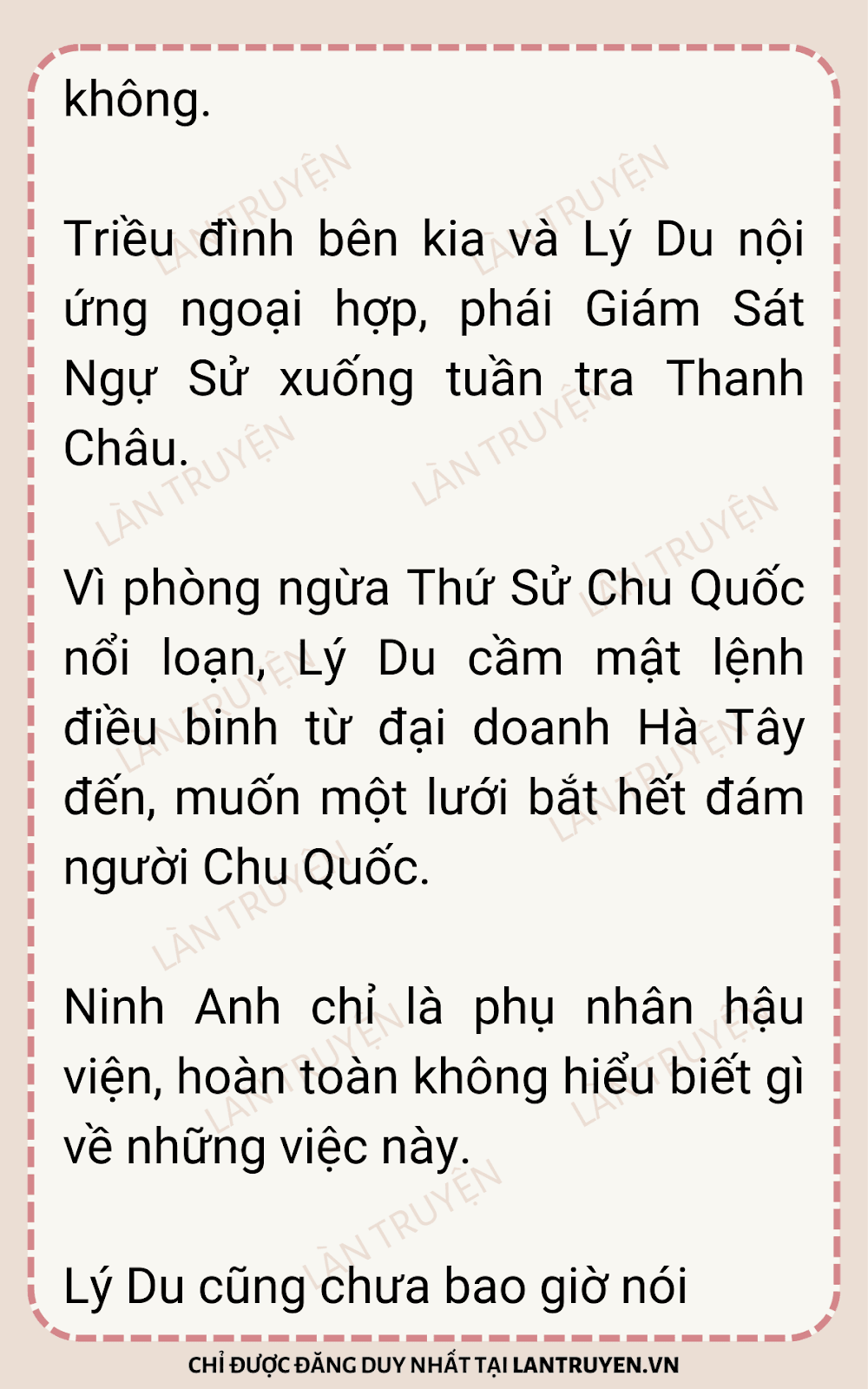 không.

Triều đình bên kia và Lý Du nội ứng ngoại hợp, phái Giám Sát Ngự Sử xuống tuần tra Thanh Châu.

Vì phòng ngừa Thứ Sử Chu Quốc nổi loạn, Lý Du cầm mật lệnh điều binh từ đại doanh Hà Tây đến, muốn một lưới bắt hết đám người Chu Quốc.

Ninh Anh chỉ là phụ nhân hậu viện, hoàn toàn không hiểu biết gì về những việc này.

Lý Du cũng chưa bao giờ nói

CHỈ ĐƯỢC ĐĂNG DUY NHẤT TẠI LANTRUYEN.VN

LÀN TRUYỆN